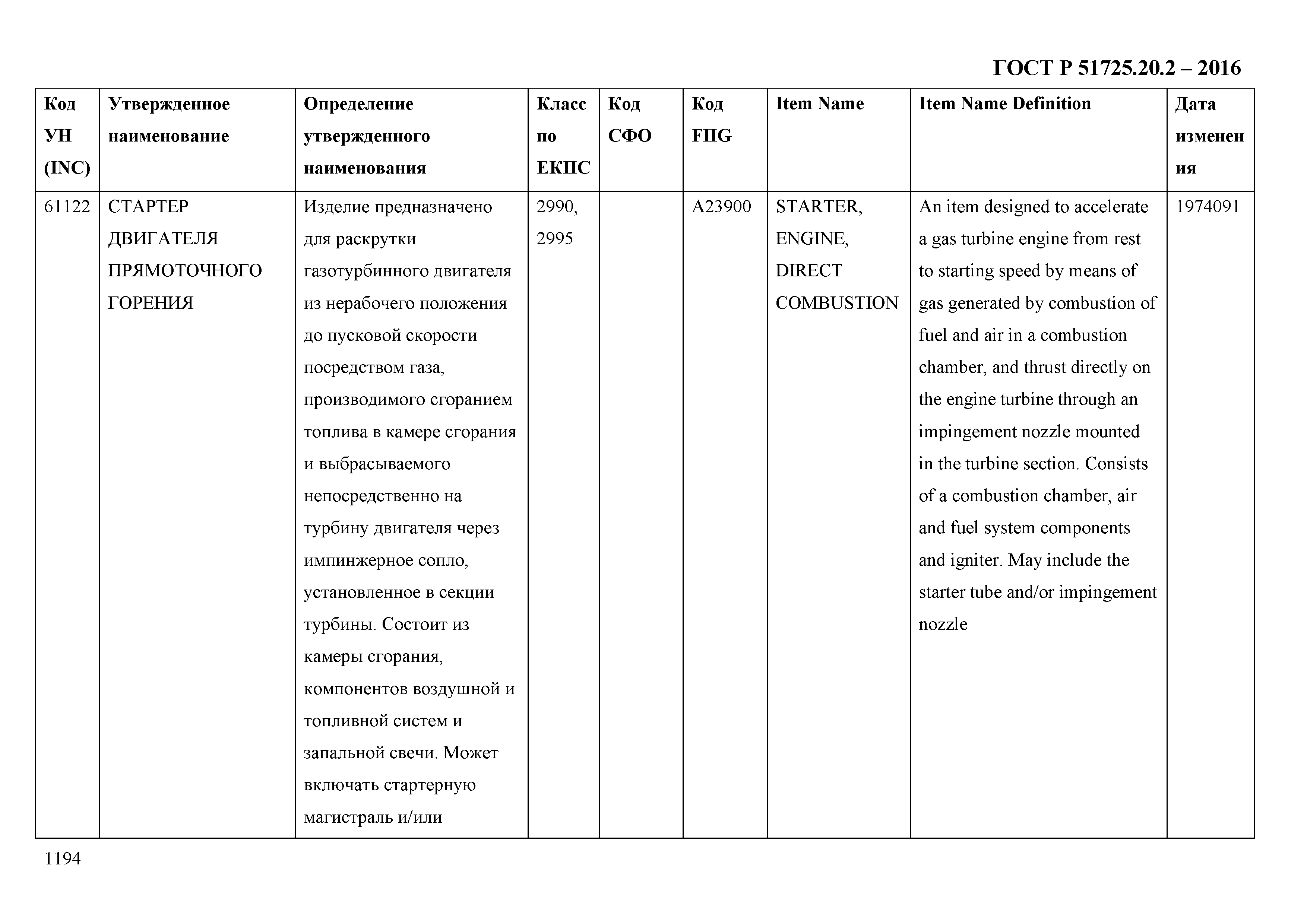 ГОСТ Р 51725.20.2 – 2016

| Код УН (INC) | Утвержденное наименование | Определение утвержденного наименования | Класс по ЕКПС | Код СФО | Код FIIG | Item Name | Item Name Definition | Дата изменения |
|---|---|---|---|---|---|---|---|---|
| 61122 | СТАРТЕР ДВИГАТЕЛЯ ПРЯМОТОЧНОГО ГОРЕНИЯ | Изделие предназначено для раскрутки газотурбинного двигателя из нерабочего положения до пусковой скорости посредством газа, производимого сгоранием топлива в камере сгорания и выбрасываемого непосредственно на турбину двигателя через импинжерное сопло, установленное в секции турбины. Состоит из камеры сгорания, компонентов воздушной и топливной систем и запальной свечи. Может включать стартерную магистраль и/или | 2990, 2995 | | A23900 | STARTER, ENGINE, DIRECT COMBUSTION | An item designed to accelerate a gas turbine engine from rest to starting speed by means of gas generated by combustion of fuel and air in a combustion chamber, and thrust directly on the engine turbine through an impingement nozzle mounted in the turbine section. Consists of a combustion chamber, air and fuel system components and igniter. May include the starter tube and/or impingement nozzle | 1974091 |

1194